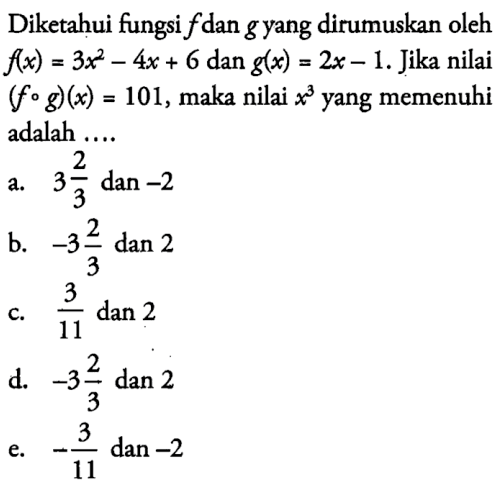 Diketahui fungsi $f$ dan $g$ yang dirumuskan oleh $f(x) = 3x^2 - 4x + 6$ dan $g(x) = 2x - 1$. Jika nilai $(f \circ g)(x) = 101$, maka nilai $x^3$ yang memenuhi adalah ....

a. $3\frac{2}{3}$ dan $-2$

b. $-3\frac{2}{3}$ dan $2$

c. $\frac{3}{11}$ dan $2$

d. $-3\frac{2}{3}$ dan $2$

e. $-\frac{3}{11}$ dan $-2$